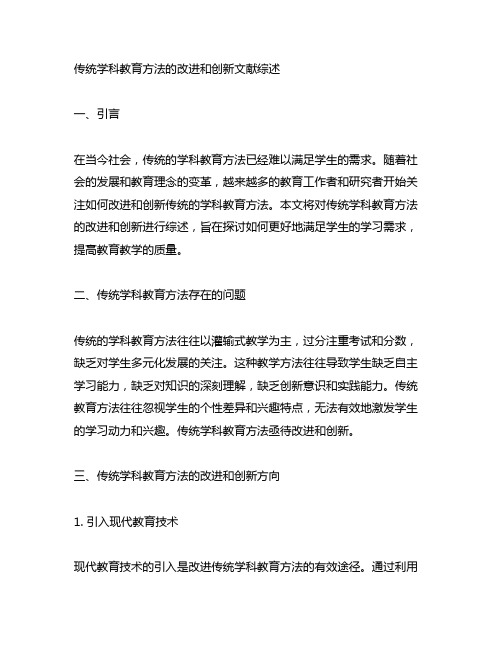 传统学科教育方法的改进和创新文献综述

一、引言

在当今社会，传统的学科教育方法已经难以满足学生的需求。随着社会的发展和教育理念的变革，越来越多的教育工作者和研究者开始关注如何改进和创新传统的学科教育方法。本文将对传统学科教育方法的改进和创新进行综述，旨在探讨如何更好地满足学生的学习需求，提高教育教学的质量。

二、传统学科教育方法存在的问题

传统的学科教育方法往往以灌输式教学为主，过分注重考试和分数，缺乏对学生多元化发展的关注。这种教学方法往往导致学生缺乏自主学习能力，缺乏对知识的深刻理解，缺乏创新意识和实践能力。传统教育方法往往忽视学生的个性差异和兴趣特点，无法有效地激发学生的学习动力和兴趣。传统学科教育方法亟待改进和创新。

三、传统学科教育方法的改进和创新方向

1. 引入现代教育技术

现代教育技术的引入是改进传统学科教育方法的有效途径。通过利用